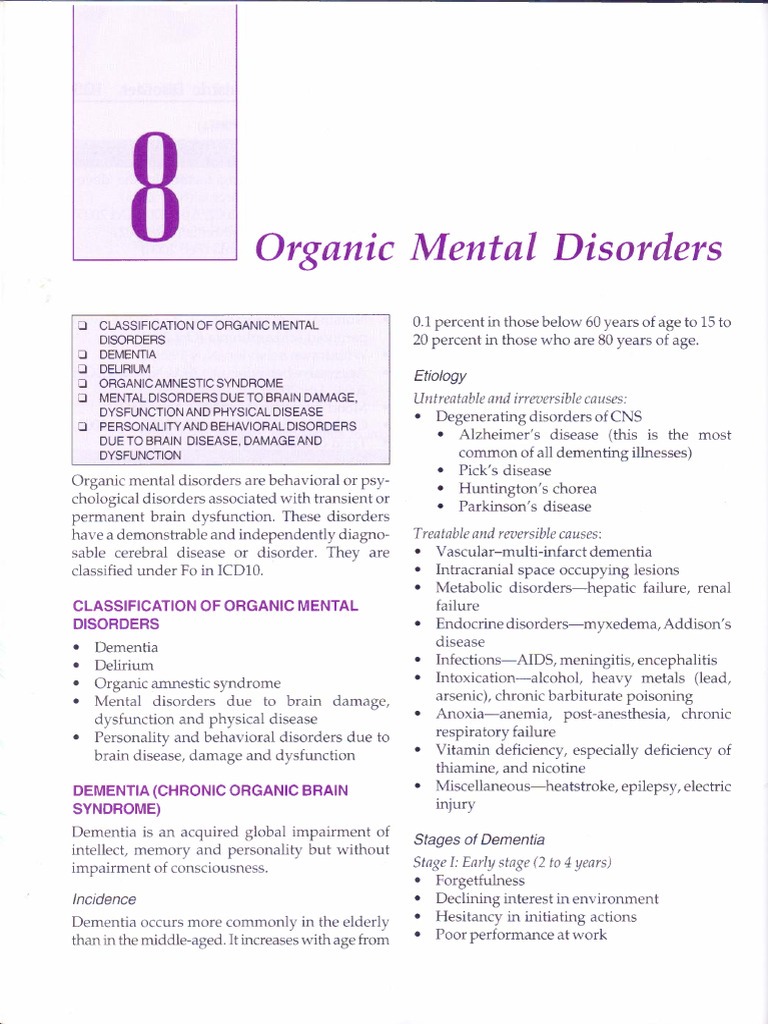 8

Organic Mental Disorders

☐ CLASSIFICATION OF ORGANIC MENTAL DISORDERS
☐ DEMENTIA
☐ DELIRIUM
☐ ORGANIC AMNESTIC SYNDROME
☐ MENTAL DISORDERS DUE TO BRAIN DAMAGE, DYSFUNCTION AND PHYSICAL DISEASE
☐ PERSONALITY AND BEHAVIORAL DISORDERS DUE TO BRAIN DISEASE, DAMAGE AND DYSFUNCTION

Organic mental disorders are behavioral or psychological disorders associated with transient or permanent brain dysfunction. These disorders have a demonstrable and independently diagnosable cerebral disease or disorder. They are classified under Fo in ICD10.

CLASSIFICATION OF ORGANIC MENTAL DISORDERS

• Dementia
• Delirium
• Organic amnestic syndrome
• Mental disorders due to brain damage, dysfunction and physical disease
• Personality and behavioral disorders due to brain disease, damage and dysfunction

DEMENTIA (CHRONIC ORGANIC BRAIN SYNDROME)

Dementia is an acquired global impairment of intellect, memory and personality but without impairment of consciousness.

Incidence

Dementia occurs more commonly in the elderly than in the middle-aged. It increases with age from 0.1 percent in those below 60 years of age to 15 to 20 percent in those who are 80 years of age.

Etiology

Untreatable and irreversible causes:
• Degenerating disorders of CNS
• Alzheimer's disease (this is the most common of all dementing illnesses)
• Pick's disease
• Huntington's chorea
• Parkinson's disease

Treatable and reversible causes:
• Vascular–multi-infarct dementia
• Intracranial space occupying lesions
• Metabolic disorders—hepatic failure, renal failure
• Endocrine disorders—myxedema, Addison's disease
• Infections—AIDS, meningitis, encephalitis
• Intoxication—alcohol, heavy metals (lead, arsenic), chronic barbiturate poisoning
• Anoxia—anemia, post-anesthesia, chronic respiratory failure
• Vitamin deficiency, especially deficiency of thiamine, and nicotine
• Miscellaneous—heatstroke, epilepsy, electric injury

Stages of Dementia

Stage I: Early stage (2 to 4 years)
• Forgetfulness
• Declining interest in environment
• Hesitancy in initiating actions
• Poor performance at work